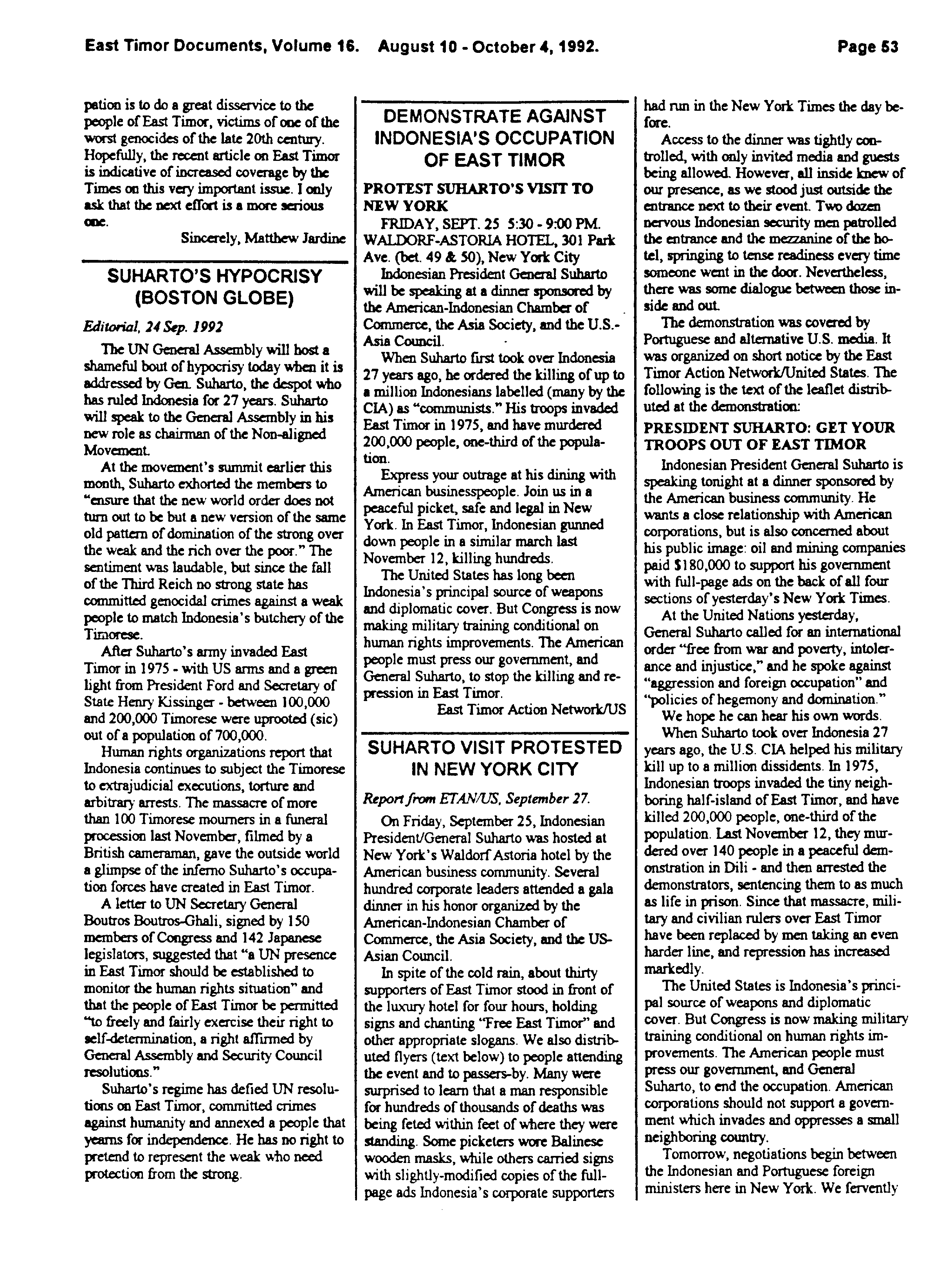 East Timor Documents, Volume 16. August 10 - October 4, 1992. Page 53

pation is to do a great disservice to the people of East Timor, victims of one of the worst genocides of the late 20th century. Hopefully, the recent article on East Timor is indicative of increased coverage by the Times on this very important issue. I only ask that the next effort is a more serious one.

Sincerely, Matthew Jardine

SUHARTO'S HYPOCRISY (BOSTON GLOBE)

Editorial, 24 Sep. 1992

The UN General Assembly will host a shameful bout of hypocrisy today when it is addressed by Gen. Suharto, the despot who has ruled Indonesia for 27 years. Suharto will speak to the General Assembly in his new role as chairman of the Non-aligned Movement.

At the movement's summit earlier this month, Suharto exhorted the members to "ensure that the new world order does not turn out to be but a new version of the same old pattern of domination of the strong over the weak and the rich over the poor." The sentiment was laudable, but since the fall of the Third Reich no strong state has committed genocidal crimes against a weak people to match Indonesia's butchery of the Timorese.

After Suharto's army invaded East Timor in 1975 - with US arms and a green light from President Ford and Secretary of State Henry Kissinger - between 100,000 and 200,000 Timorese were uprooted (sic) out of a population of 700,000.

Human rights organizations report that Indonesia continues to subject the Timorese to extrajudicial executions, torture and arbitrary arrests. The massacre of more than 100 Timorese mourners in a funeral procession last November, filmed by a British cameraman, gave the outside world a glimpse of the inferno Suharto's occupation forces have created in East Timor.

A letter to UN Secretary General Boutros Boutros-Ghali, signed by 150 members of Congress and 142 Japanese legislators, suggested that "a UN presence in East Timor should be established to monitor the human rights situation" and that the people of East Timor be permitted "to freely and fairly exercise their right to self-determination, a right affirmed by General Assembly and Security Council resolutions."

Suharto's regime has defied UN resolutions on East Timor, committed crimes against humanity and annexed a people that yearns for independence. He has no right to pretend to represent the weak who need protection from the strong.

DEMONSTRATE AGAINST INDONESIA'S OCCUPATION OF EAST TIMOR

PROTEST SUHARTO'S VISIT TO NEW YORK

FRIDAY, SEPT. 25 5:30 - 9:00 PM. WALDORF-ASTORIA HOTEL, 301 Park Ave. (bet. 49 & 50), New York City

Indonesian President General Suharto will be speaking at a dinner sponsored by the American-Indonesian Chamber of Commerce, the Asia Society, and the U.S.-Asia Council.

When Suharto first took over Indonesia 27 years ago, he ordered the killing of up to a million Indonesians labelled (many by the CIA) as "communists." His troops invaded East Timor in 1975, and have murdered 200,000 people, one-third of the population.

Express your outrage at his dining with American businesspeople. Join us in a peaceful picket, safe and legal in New York. In East Timor, Indonesian gunned down people in a similar march last November 12, killing hundreds.

The United States has long been Indonesia's principal source of weapons and diplomatic cover. But Congress is now making military training conditional on human rights improvements. The American people must press our government, and General Suharto, to stop the killing and repression in East Timor.

East Timor Action Network/US

SUHARTO VISIT PROTESTED IN NEW YORK CITY

Report from ETAN/US, September 27.

On Friday, September 25, Indonesian President/General Suharto was hosted at New York's Waldorf Astoria hotel by the American business community. Several hundred corporate leaders attended a gala dinner in his honor organized by the American-Indonesian Chamber of Commerce, the Asia Society, and the US-Asian Council.

In spite of the cold rain, about thirty supporters of East Timor stood in front of the luxury hotel for four hours, holding signs and chanting "Free East Timor" and other appropriate slogans. We also distributed flyers (text below) to people attending the event and to passers-by. Many were surprised to learn that a man responsible for hundreds of thousands of deaths was being feted within feet of where they were standing. Some picketers wore Balinese wooden masks, while others carried signs with slightly-modified copies of the full-page ads Indonesia's corporate supporters had run in the New York Times the day before.

Access to the dinner was tightly controlled, with only invited media and guests being allowed. However, all inside knew of our presence, as we stood just outside the entrance next to their event. Two dozen nervous Indonesian security men patrolled the entrance and the mezzanine of the hotel, springing to tense readiness every time someone went in the door. Nevertheless, there was some dialogue between those inside and out.

The demonstration was covered by Portuguese and alternative U.S. media. It was organized on short notice by the East Timor Action Network/United States. The following is the text of the leaflet distributed at the demonstration:

PRESIDENT SUHARTO: GET YOUR TROOPS OUT OF EAST TIMOR

Indonesian President General Suharto is speaking tonight at a dinner sponsored by the American business community. He wants a close relationship with American corporations, but is also concerned about his public image: oil and mining companies paid $180,000 to support his government with full-page ads on the back of all four sections of yesterday's New York Times.

At the United Nations yesterday, General Suharto called for an international order "free from war and poverty, intolerance and injustice," and he spoke against "aggression and foreign occupation" and "policies of hegemony and domination."

We hope he can hear his own words.

When Suharto took over Indonesia 27 years ago, the U.S. CIA helped his military kill up to a million dissidents. In 1975, Indonesian troops invaded the tiny neighboring half-island of East Timor, and have killed 200,000 people, one-third of the population. Last November 12, they murdered over 140 people in a peaceful demonstration in Dili - and then arrested the demonstrators, sentencing them to as much as life in prison. Since that massacre, military and civilian rulers over East Timor have been replaced by men taking an even harder line, and repression has increased markedly.

The United States is Indonesia's principal source of weapons and diplomatic cover. But Congress is now making military training conditional on human rights improvements. The American people must press our government, and General Suharto, to end the occupation. American corporations should not support a government which invades and oppresses a small neighboring country.

Tomorrow, negotiations begin between the Indonesian and Portuguese foreign ministers here in New York. We fervently